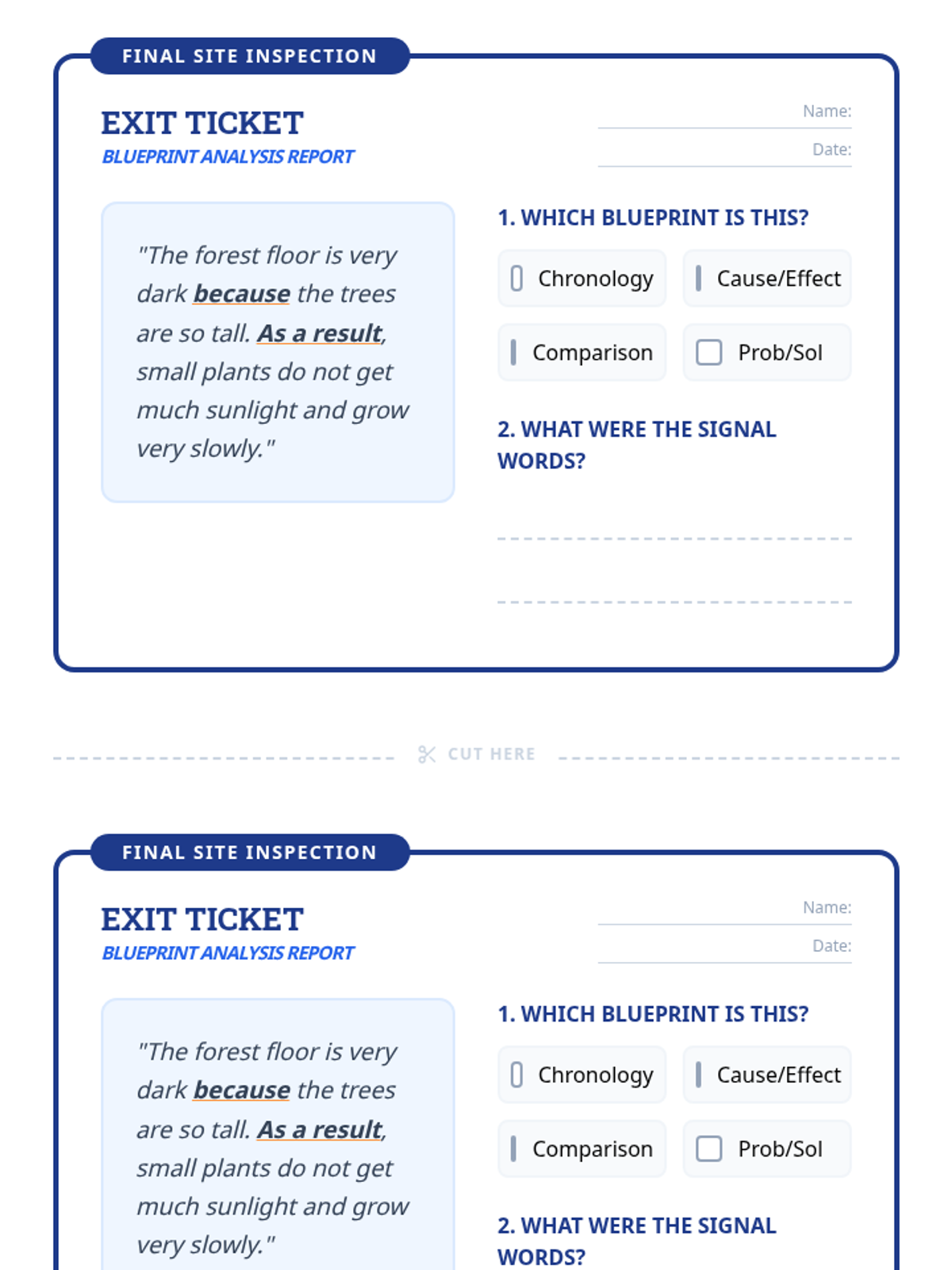 FINAL SITE INSPECTION

EXIT TICKET
BLUEPRINT ANALYSIS REPORT

Name:

Date:

"The forest floor is very dark because the trees are so tall. As a result, small plants do not get much sunlight and grow very slowly."

1. WHICH BLUEPRINT IS THIS?

Chronology
Cause/Effect
Comparison
Prob/Sol

2. WHAT WERE THE SIGNAL WORDS?

CUT HERE

FINAL SITE INSPECTION

EXIT TICKET
BLUEPRINT ANALYSIS REPORT

Name:

Date:

"The forest floor is very dark because the trees are so tall. As a result, small plants do not get much sunlight and grow very slowly."

1. WHICH BLUEPRINT IS THIS?

Chronology
Cause/Effect
Comparison
Prob/Sol

2. WHAT WERE THE SIGNAL WORDS?